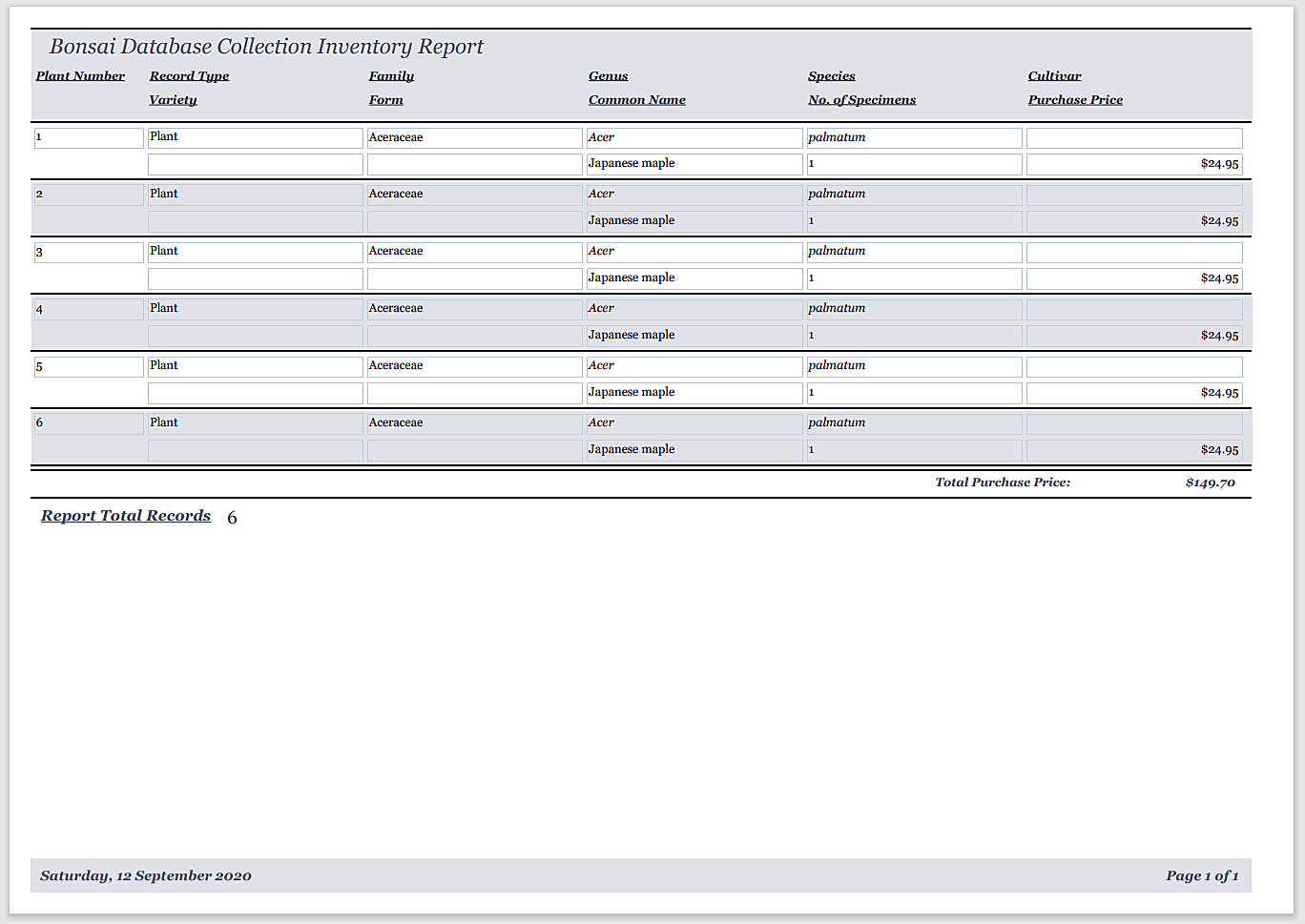 Bonsai Database Collection Inventory Report

| Plant Number | Record Type | Family | Genus | Species | Cultivar |
|---|---|---|---|---|---|
| | Variety | Form | Common Name | No. of Specimens | Purchase Price |
| 1 | Plant | Aceraceae | Acer | palmatum | |
| | | | Japanese maple | 1 | $24.95 |
| 2 | Plant | Aceraceae | Acer | palmatum | |
| | | | Japanese maple | 1 | $24.95 |
| 3 | Plant | Aceraceae | Acer | palmatum | |
| | | | Japanese maple | 1 | $24.95 |
| 4 | Plant | Aceraceae | Acer | palmatum | |
| | | | Japanese maple | 1 | $24.95 |
| 5 | Plant | Aceraceae | Acer | palmatum | |
| | | | Japanese maple | 1 | $24.95 |
| 6 | Plant | Aceraceae | Acer | palmatum | |
| | | | Japanese maple | 1 | $24.95 |

Total Purchase Price: $149.70

Report Total Records 6

Saturday, 12 September 2020

Page 1 of 1